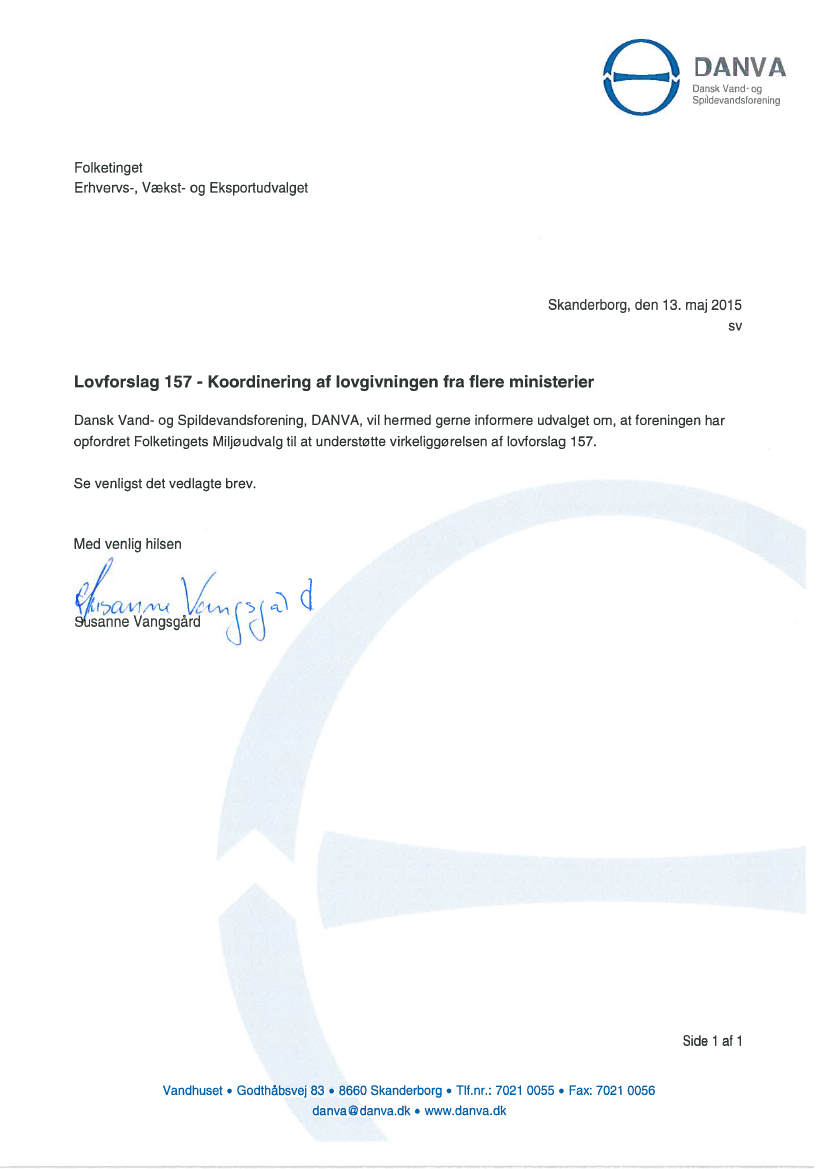 DANVA
Dansk Vand- og Spildevandsforening

Folketinget
Erhvervs-, Vækst- og Eksportudvalget

Skanderborg, den 13. maj 2015
sv

Lovforslag 157 - Koordinering af lovgivningen fra flere ministerier

Dansk Vand- og Spildevandsforening, DANVA, vil hermed gerne informere udvalget om, at foreningen har opfordret Folketingets Miljøudvalg til at understøtte virkeliggørelsen af lovforslag 157.

Se venligst det vedlagte brev.

Med venlig hilsen

Susanne Vangsgård
Susanne Vangsgård

Side 1 af 1

Vandhuset • Godthåbsvej 83 • 8660 Skanderborg • Tlf.nr.: 7021 0055 • Fax: 7021 0056
danva@danva.dk • www.danva.dk